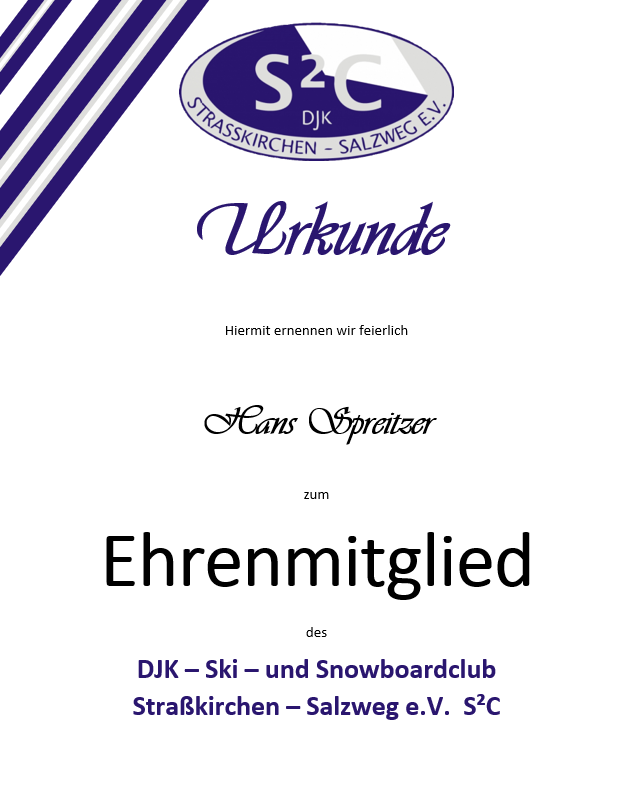 $S^2C$
DJK
STRASSKIRCHEN – SALZWEG E.V.

Urkunde

Hiermit ernennen wir feierlich

Hans Spreitzer

zum

Ehrenmitglied

des

DJK – Ski – und Snowboardclub
Straßkirchen – Salzweg e.V. $S^2C$